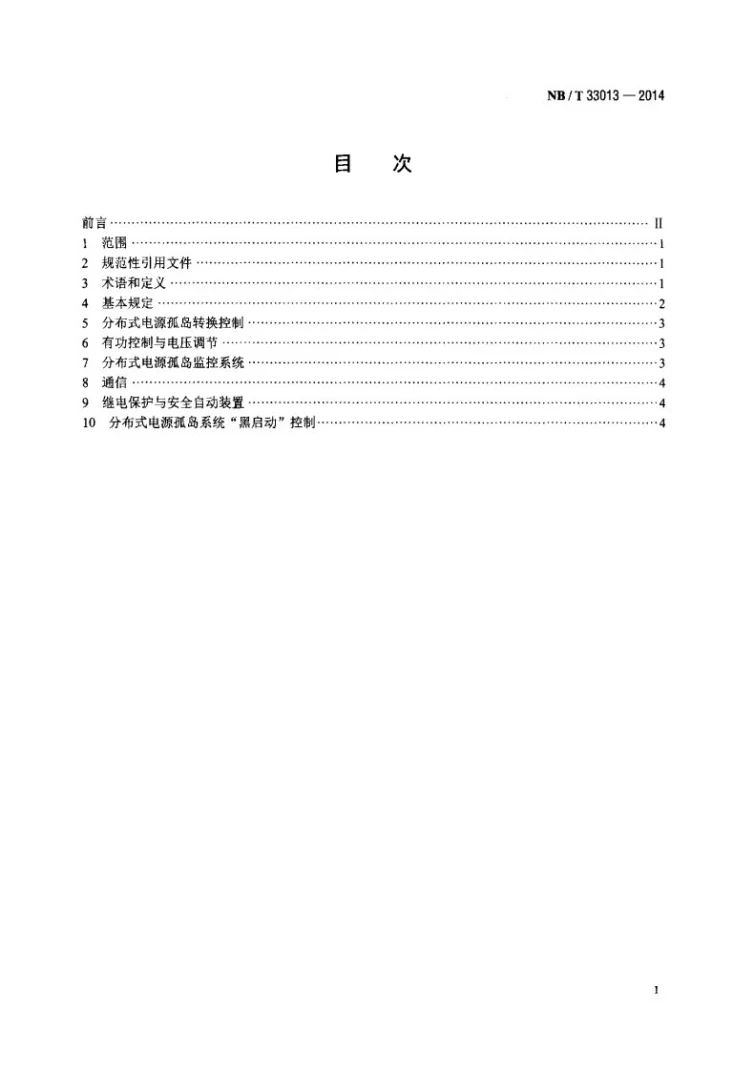 NB/T 33013—2014

目 次

前言 II
1 范围 1
2 规范性引用文件 1
3 术语和定义 1
4 基本规定 2
5 分布式电源孤岛转换控制 3
6 有功控制与电压调节 3
7 分布式电源孤岛监控系统 3
8 通信 4
9 继电保护与安全自动装置 4
10 分布式电源孤岛系统“黑启动”控制 4

I